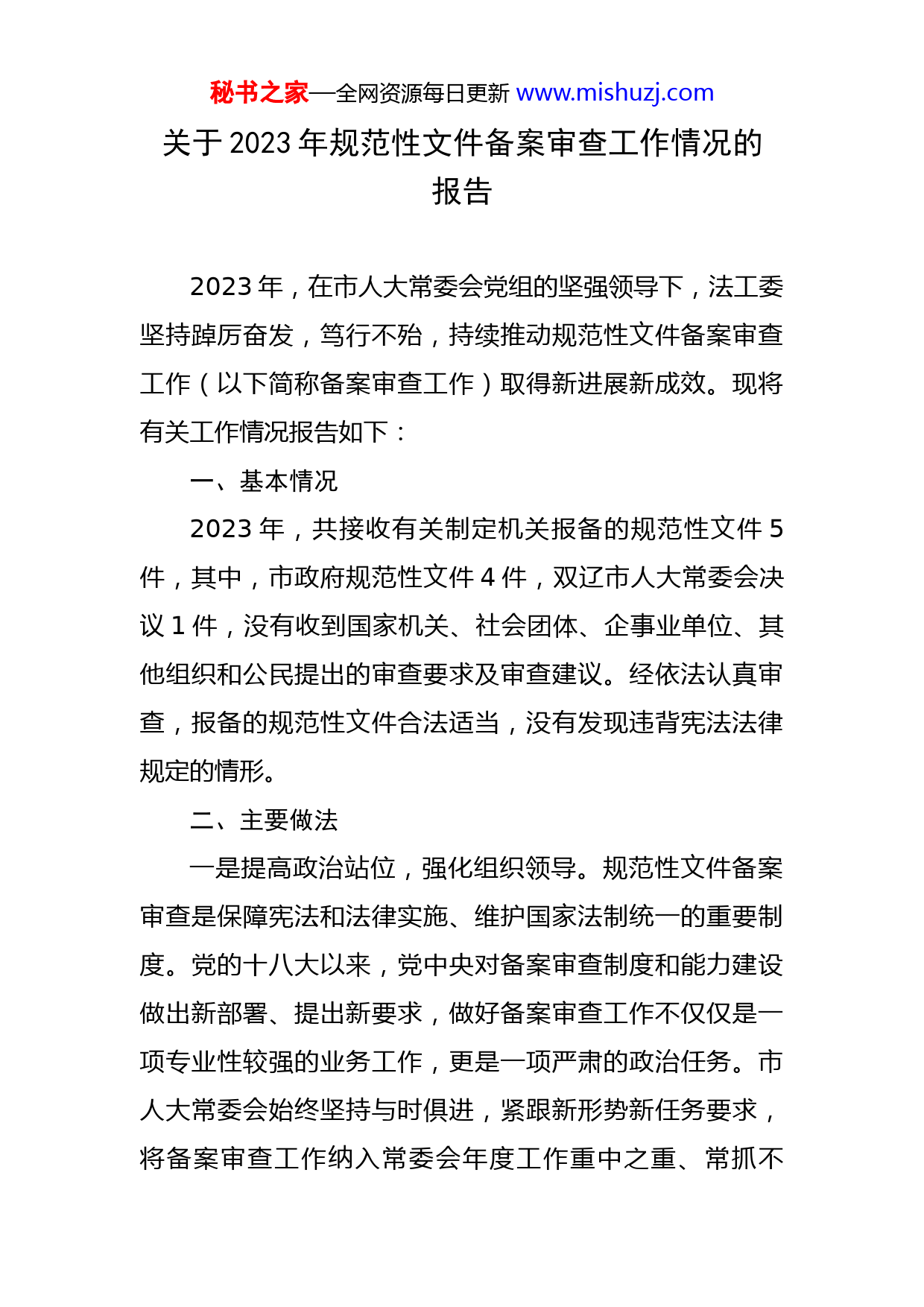 秘书之家—全网资源每日更新 www.mishuzj.com

关于 2023 年规范性文件备案审查工作情况的报告

2023 年，在市人大常委会党组的坚强领导下，法工委坚持踔厉奋发，笃行不殆，持续推动规范性文件备案审查工作（以下简称备案审查工作）取得新进展新成效。现将有关工作情况报告如下：

一、基本情况

2023 年，共接收有关制定机关报备的规范性文件 5 件，其中，市政府规范性文件 4 件，双辽市人大常委会决议 1 件，没有收到国家机关、社会团体、企事业单位、其他组织和公民提出的审查要求及审查建议。经依法认真审查，报备的规范性文件合法适当，没有发现违背宪法法律规定的情形。

二、主要做法

一是提高政治站位，强化组织领导。规范性文件备案审查是保障宪法和法律实施、维护国家法制统一的重要制度。党的十八大以来，党中央对备案审查制度和能力建设做出新部署、提出新要求，做好备案审查工作不仅仅是一项专业性较强的业务工作，更是一项严肃的政治任务。市人大常委会始终坚持与时俱进，紧跟新形势新任务要求，将备案审查工作纳入常委会年度工作重中之重、常抓不